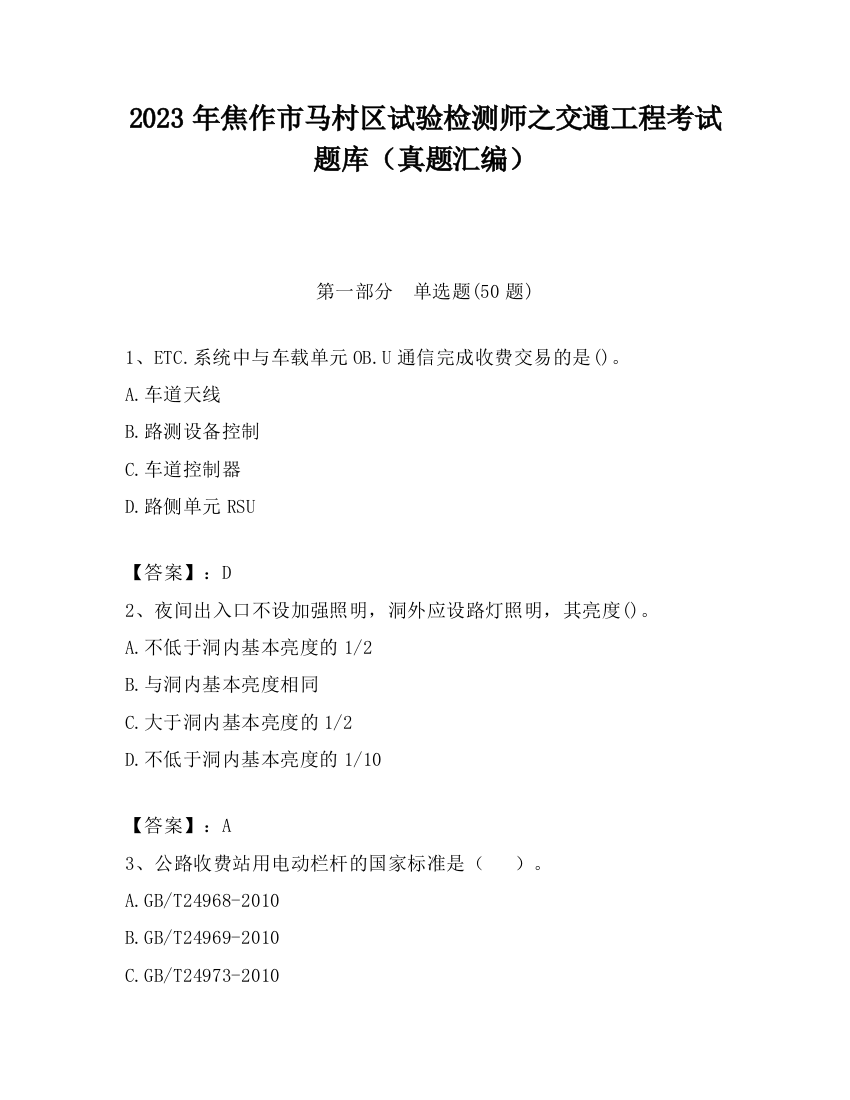 2023 年焦作市马村区试验检测师之交通工程考试题库（真题汇编）

第一部分　单选题(50 题)

1、ETC.系统中与车载单元 OB.U 通信完成收费交易的是()。

A.车道天线

B.路测设备控制

C.车道控制器

D.路侧单元 RSU

【答案】：D

2、夜间出入口不设加强照明，洞外应设路灯照明，其亮度()。

A.不低于洞内基本亮度的 1/2

B.与洞内基本亮度相同

C.大于洞内基本亮度的 1/2

D.不低于洞内基本亮度的 1/10

【答案】：A

3、公路收费站用电动栏杆的国家标准是（　）。

A.GB/T24968-2010

B.GB/T24969-2010

C.GB/T24973-2010